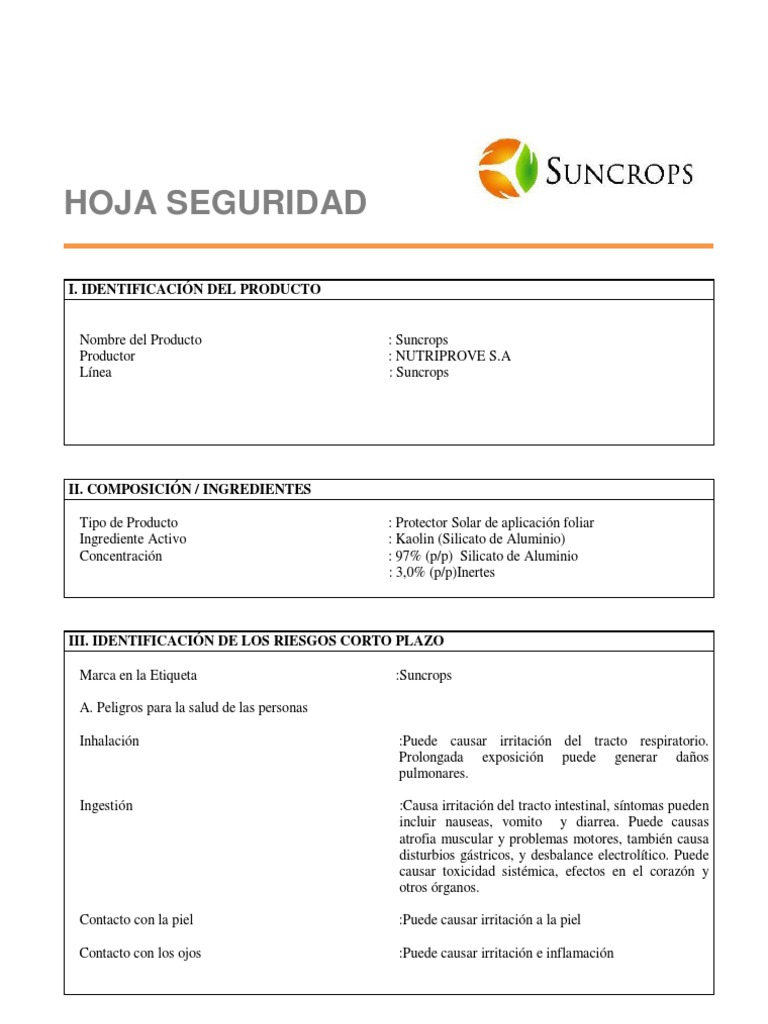 SUNCROPS

HOJA SEGURIDAD

I. IDENTIFICACIÓN DEL PRODUCTO

Nombre del Producto : Suncrops
Productor : NUTRIPROVE S.A
Línea : Suncrops

II. COMPOSICIÓN / INGREDIENTES

Tipo de Producto : Protector Solar de aplicación foliar
Ingrediente Activo : Kaolin (Silicato de Aluminio)
Concentración : 97% (p/p) Silicato de Aluminio
: 3,0% (p/p)Inertes

III. IDENTIFICACIÓN DE LOS RIESGOS CORTO PLAZO

Marca en la Etiqueta :Suncrops

A. Peligros para la salud de las personas

Inhalación :Puede causar irritación del tracto respiratorio. Prolongada exposición puede generar daños pulmonares.

Ingestión :Causa irritación del tracto intestinal, síntomas pueden incluir nauseas, vomito y diarrea. Puede causas atrofia muscular y problemas motores, también causa disturbios gástricos, y desbalance electrolítico. Puede causar toxicidad sistémica, efectos en el corazón y otros órganos.

Contacto con la piel :Puede causar irritación a la piel

Contacto con los ojos :Puede causar irritación e inflamación